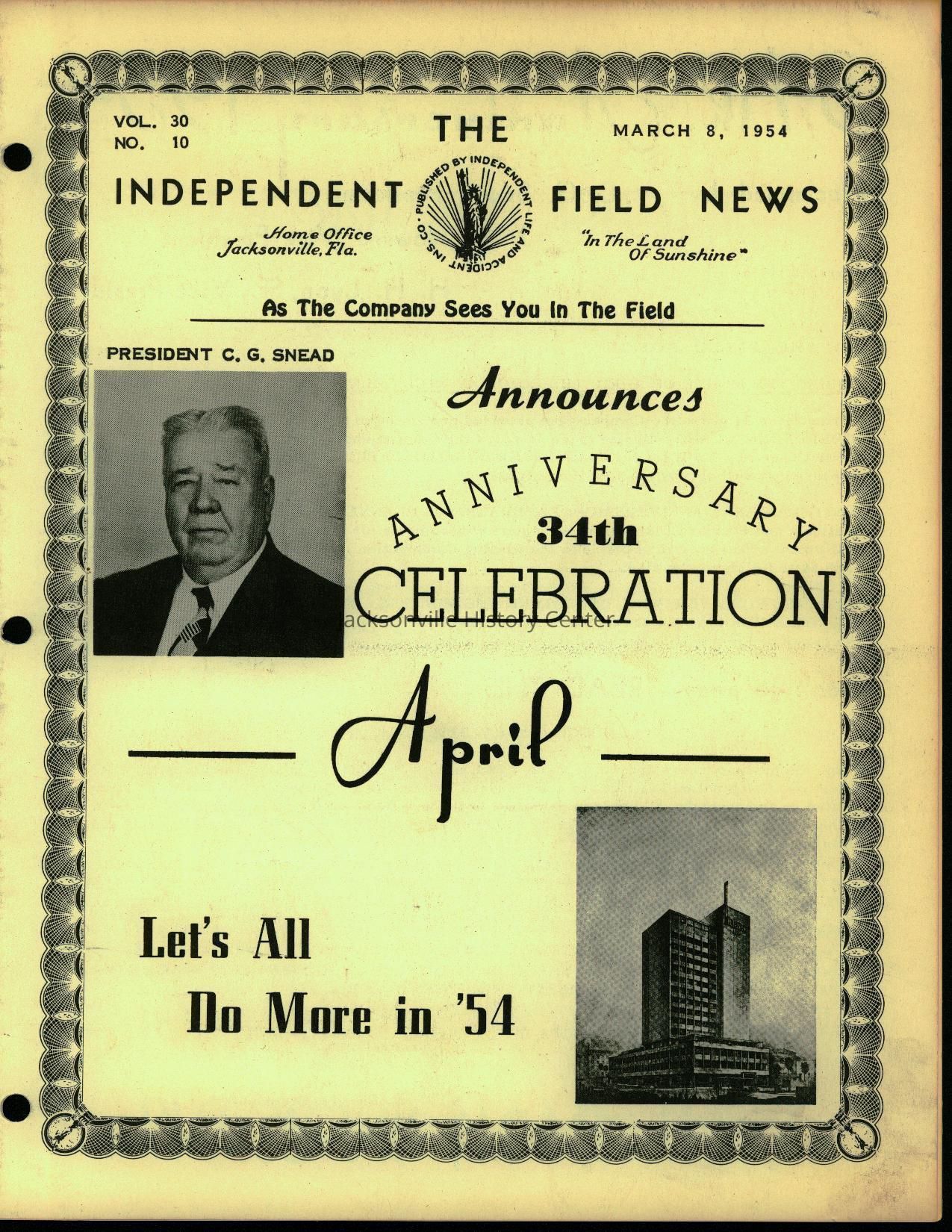 VOL. 30
NO. 10

THE

MARCH 8, 1954

INDEPENDENT

PUBLISHED BY INDEPENDENT LIFE AND ACCIDENT INS. CO.

FIELD NEWS

Home Office
Jacksonville, Fla.

"In The Land
Of Sunshine"

As The Company Sees You In The Field

PRESIDENT C. G. SNEAD

Announces

ANNIVERSARY
34th
CELEBRATION

April

Let's All
Do More in '54

Jacksonville History Center